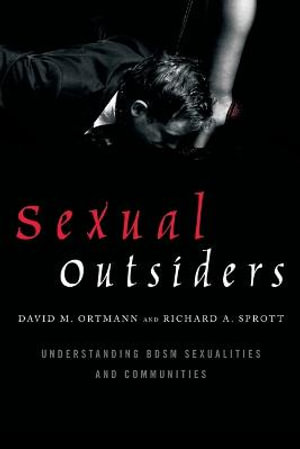 Sexual
Outsiders

DAVID M. ORTMANN AND RICHARD A. SPROTT

UNDERSTANDING BDSM SEXUALITIES AND COMMUNITIES